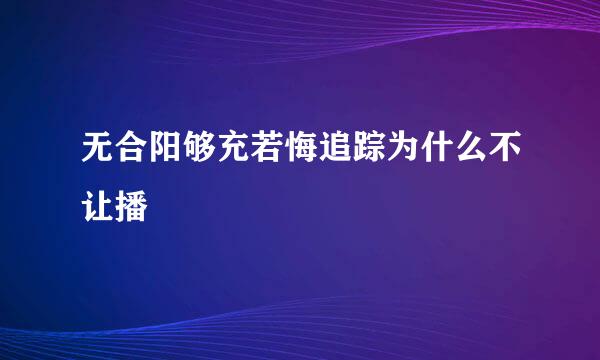 无合阳够充若悔追踪为什么不让播